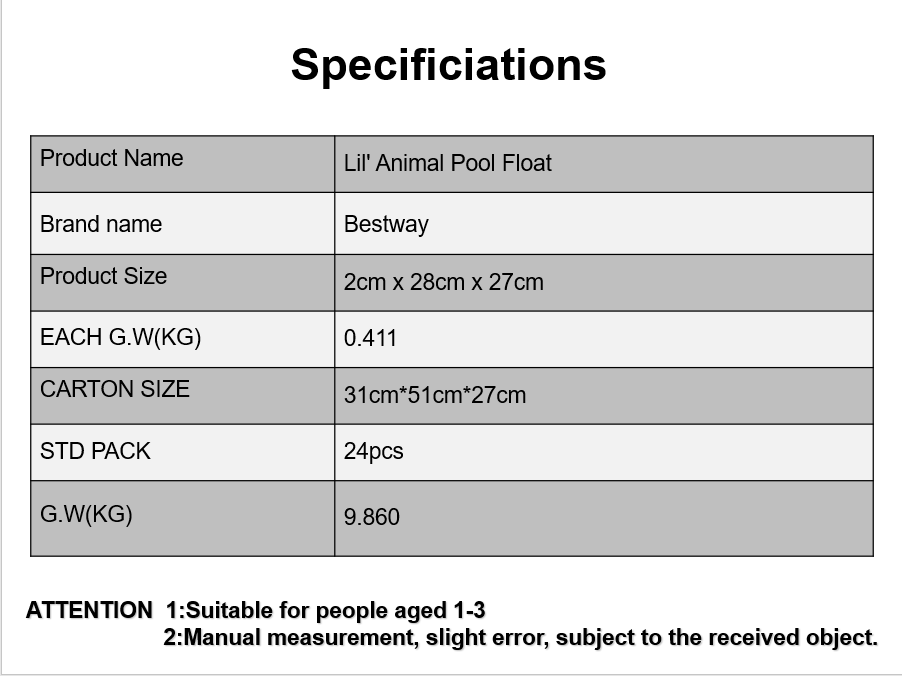 Specificiations

| Product Name | Lil' Animal Pool Float |
|---|---|
| Brand name | Bestway |
| Product Size | 2cm x 28cm x 27cm |
| EACH G.W(KG) | 0.411 |
| CARTON SIZE | 31cm*51cm*27cm |
| STD PACK | 24pcs |
| G.W(KG) | 9.860 |

ATTENTION 1:Suitable for people aged 1-3
2:Manual measurement, slight error, subject to the received object.